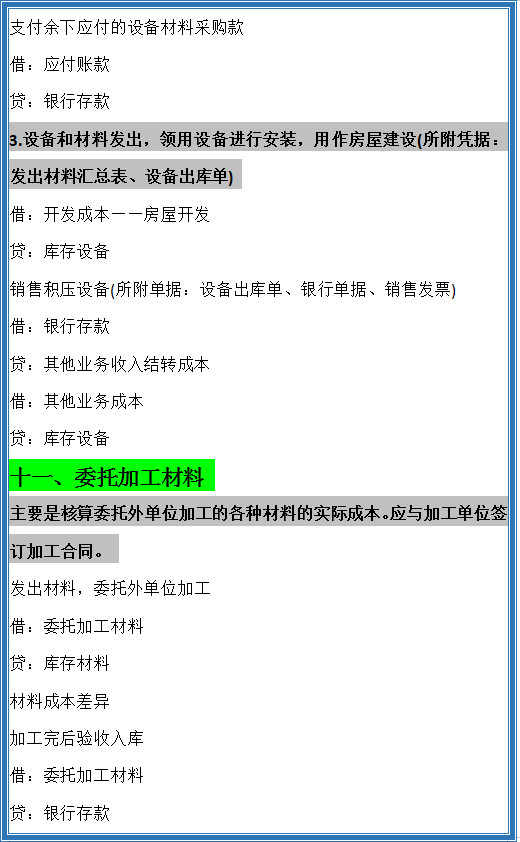 支付余下应付的设备材料采购款

借：应付账款

贷：银行存款

3.设备和材料发出，领用设备进行安装，用作房屋建设(所附凭据：发出材料汇总表、设备出库单)

借：开发成本——房屋开发

贷：库存设备

销售积压设备(所附单据：设备出库单、银行单据、销售发票)

借：银行存款

贷：其他业务收入结转成本

借：其他业务成本

贷：库存设备

十一、委托加工材料

主要是核算委托外单位加工的各种材料的实际成本。应与加工单位签订加工合同。

发出材料，委托外单位加工

借：委托加工材料

贷：库存材料

材料成本差异

加工完后验收入库

借：委托加工材料

贷：银行存款